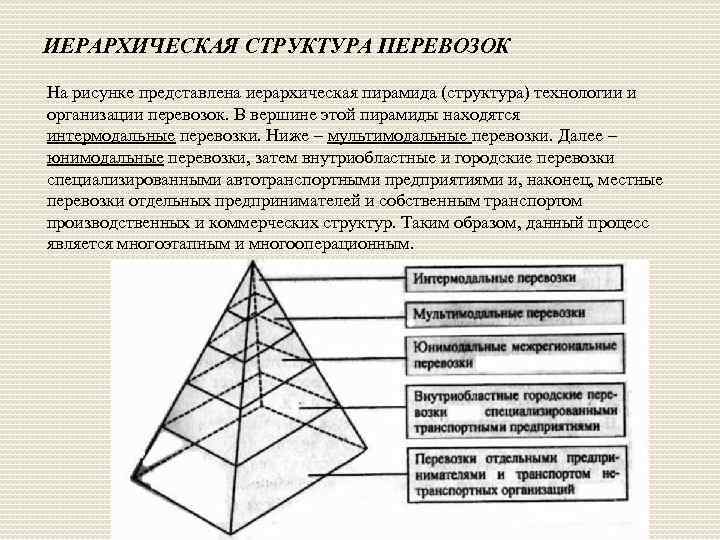 ИЕРАРХИЧЕСКАЯ СТРУКТУРА ПЕРЕВОЗОК

На рисунке представлена иерархическая пирамида (структура) технологии и организации перевозок. В вершине этой пирамиды находятся интермодальные перевозки. Ниже – мультимодальные перевозки. Далее – юнимодальные перевозки, затем внутриобластные и городские перевозки специализированными автотранспортными предприятиями и, наконец, местные перевозки отдельных предпринимателей и собственным транспортом производственных и коммерческих структур. Таким образом, данный процесс является многоэтапным и многооперационным.

Интермодальные перевозки

Мультимодальные перевозки

Юнимодальные межрегиональные перевозки

Внутриобластные городские перевозки специализированными транспортными предприятиями

Перевозки отдельными предпринимателями и транспортом нетранспортных организаций